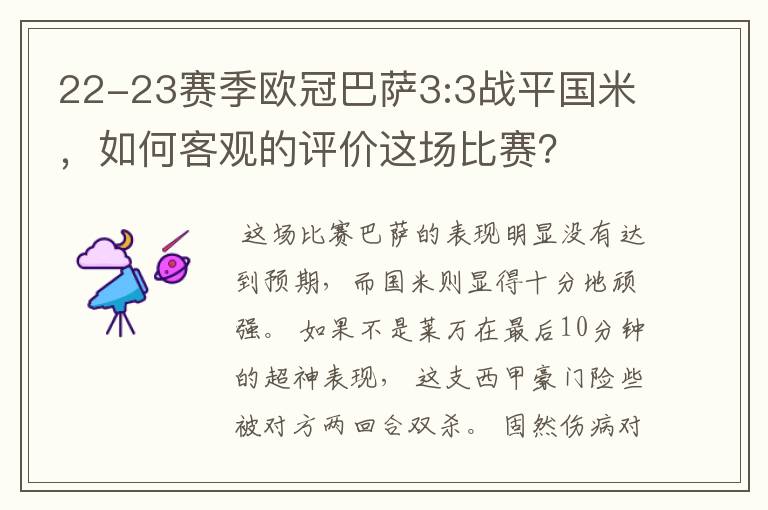 22-23赛季欧冠巴萨3:3战平国米，如何客观的评价这场比赛?

这场比赛巴萨的表现明显没有达到预期，而国米则显得十分地顽强。如果不是莱万在最后10分钟的超神表现，这支西甲豪门险些被对方两回合双杀。固然伤病对